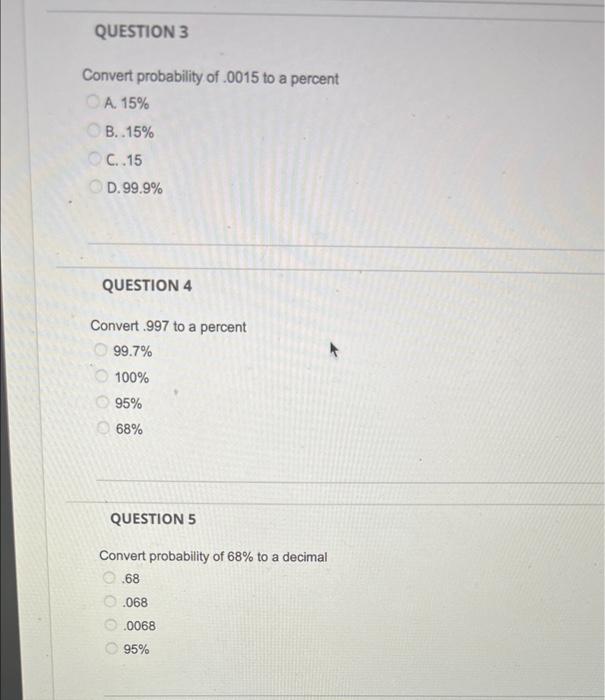 QUESTION 3

Convert probability of .0015 to a percent

A. 15%

B. .15%

C. .15

D. 99.9%

QUESTION 4

Convert .997 to a percent

99.7%

100%

95%

68%

QUESTION 5

Convert probability of 68% to a decimal

.68

.068

.0068

95%